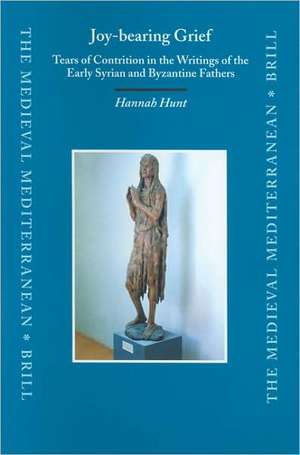 THE MEDIEVAL MEDITERRANEAN * BRILL

Joy-bearing Grief

Tears of Contrition in the Writings of the Early Syrian and Byzantine Fathers

Hannah Hunt

THE MEDIEVAL MEDITERRANEAN * BRILL